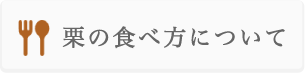 栗の食べ方について